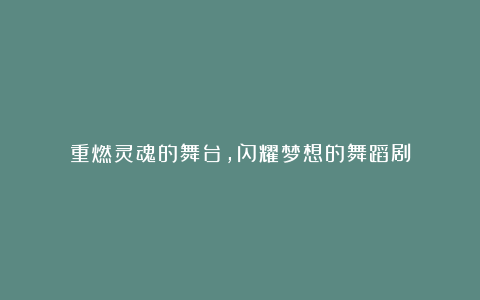 重燃灵魂的舞台，闪耀梦想的舞蹈剧